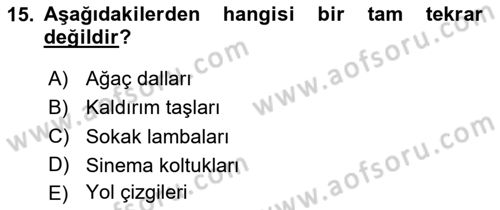 15. Aşağıdakilerden hangisi bir tam tekrar değildir?

A) Ağaç dalları
B) Kaldırım taşları
C) Sokak lambaları
D) Sinema koltukları
E) Yol çizgileri

www.aofsoru.com
www.aofsoru.com
www.aofsoru.com
www.aofsoru.com